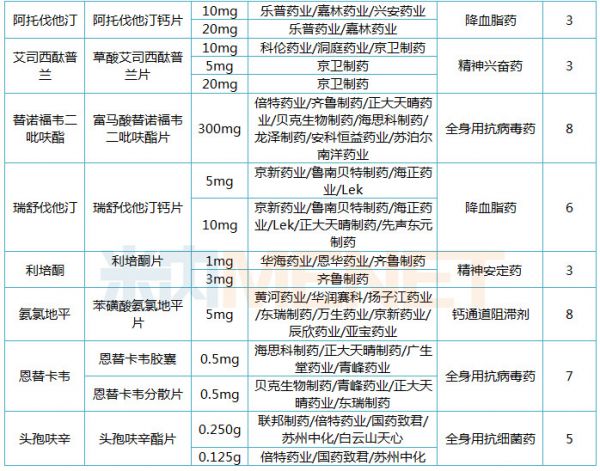 | 阿托伐他汀 | 阿托伐他汀钙片 | 10mg | 乐普药业/嘉林药业/兴安药业 | 降血脂药 | 3 |
|---|---|---|---|---|---|
| | | 20mg | 乐普药业/嘉林药业 | | |
| 艾司西酞普兰 | 草酸艾司西酞普兰片 | 10mg | 科伦药业/洞庭药业/京卫制药 | 精神兴奋药 | 3 |
| | | 5mg | 京卫制药 | | |
| | | 20mg | 京卫制药 | | |
| 替诺福韦二吡呋酯 | 富马酸替诺福韦二吡呋酯片 | 300mg | 倍特药业/齐鲁制药/正大天晴药业/贝克生物制药/海思科制药/龙泽制药/安科恒益药业/苏泊尔南洋药业 | 全身用抗病毒药 | 8 |
| 瑞舒伐他汀 | 瑞舒伐他汀钙片 | 5mg | 京新药业/鲁南贝特制药/海正药业/Lek | 降血脂药 | 6 |
| | | 10mg | 京新药业/鲁南贝特制药/海正药业/Lek/正大天晴制药/先声东元制药 | | |
| 利培酮 | 利培酮片 | 1mg | 华海药业/恩华药业/齐鲁制药 | 精神安定药 | 3 |
| | | 3mg | 齐鲁制药 | | |
| 氨氯地平 | 苯磺酸氨氯地平片 | 5mg | 黄河药业/华润赛科/扬子江药业/东瑞制药/万生药业/京新药业/辰欣药业/亚宝药业 | 钙通道阻滞剂 | 8 |
| 恩替卡韦 | 恩替卡韦胶囊 | 0.5mg | 海思科制药/正大天晴制药/广生堂药业/青峰药业 | 全身用抗病毒药 | 7 |
| | 恩替卡韦分散片 | 0.5mg | 贝克生物制药/青峰药业/正大天晴药业/东瑞制药 | | |
| 头孢呋辛 | 头孢呋辛酯片 | 0.250g | 联邦制药/倍特药业/国药致君/苏州中化/白云山天心 | 全身用抗细菌药 | 5 |
| | | 0.125g | 倍特药业/国药致君/苏州中化 | | |

米内MENET